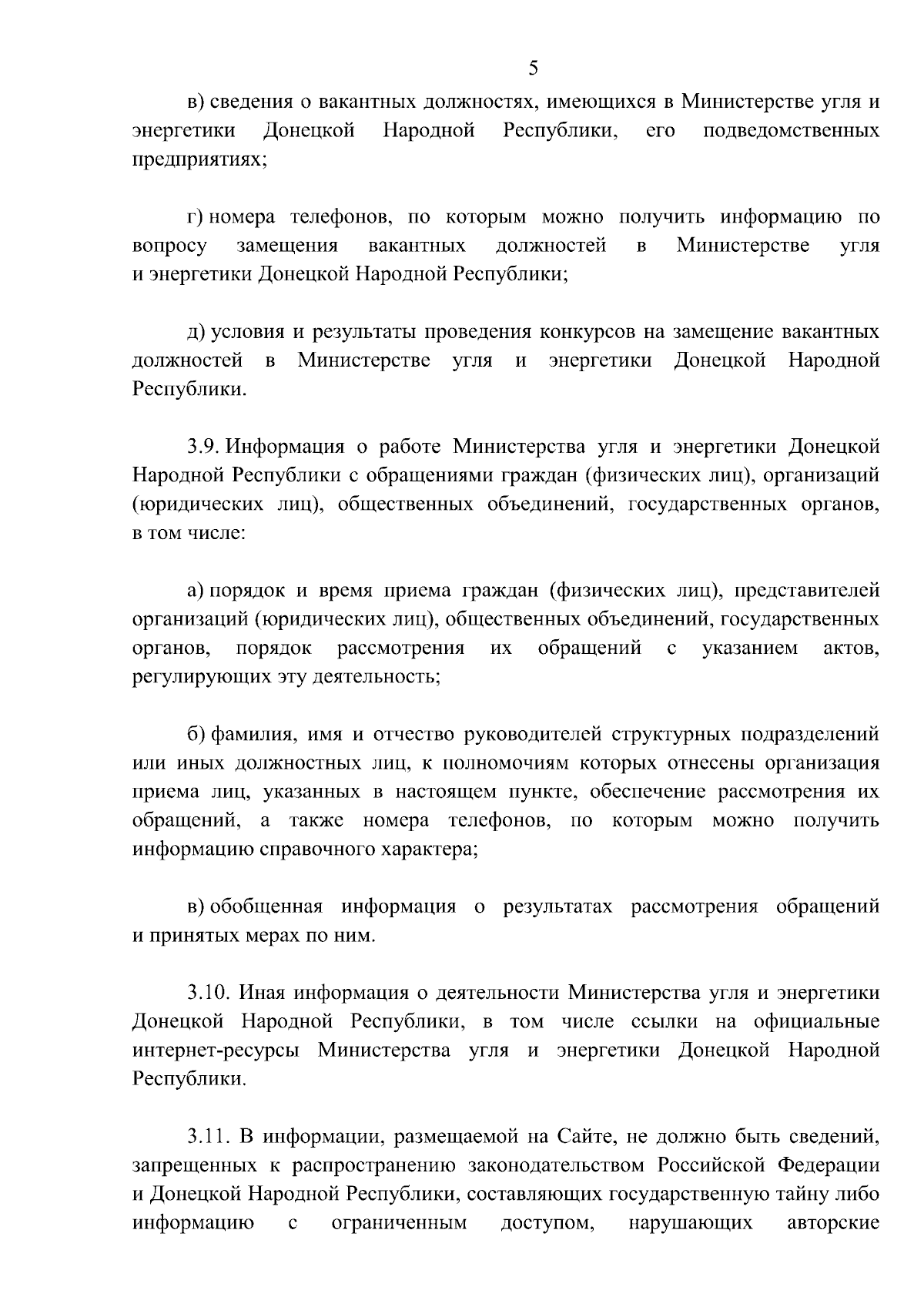 5

в) сведения о вакантных должностях, имеющихся в Министерстве угля и энергетики Донецкой Народной Республики, его подведомственных предприятиях;

г) номера телефонов, по которым можно получить информацию по вопросу замещения вакантных должностей в Министерстве угля и энергетики Донецкой Народной Республики;

д) условия и результаты проведения конкурсов на замещение вакантных должностей в Министерстве угля и энергетики Донецкой Народной Республики.

3.9. Информация о работе Министерства угля и энергетики Донецкой Народной Республики с обращениями граждан (физических лиц), организаций (юридических лиц), общественных объединений, государственных органов, в том числе:

а) порядок и время приема граждан (физических лиц), представителей организаций (юридических лиц), общественных объединений, государственных органов, порядок рассмотрения их обращений с указанием актов, регулирующих эту деятельность;

б) фамилия, имя и отчество руководителей структурных подразделений или иных должностных лиц, к полномочиям которых отнесены организация приема лиц, указанных в настоящем пункте, обеспечение рассмотрения их обращений, а также номера телефонов, по которым можно получить информацию справочного характера;

в) обобщенная информация о результатах рассмотрения обращений и принятых мерах по ним.

3.10. Иная информация о деятельности Министерства угля и энергетики Донецкой Народной Республики, в том числе ссылки на официальные интернет-ресурсы Министерства угля и энергетики Донецкой Народной Республики.

3.11. В информации, размещаемой на Сайте, не должно быть сведений, запрещенных к распространению законодательством Российской Федерации и Донецкой Народной Республики, составляющих государственную тайну либо информацию с ограниченным доступом, нарушающих авторские